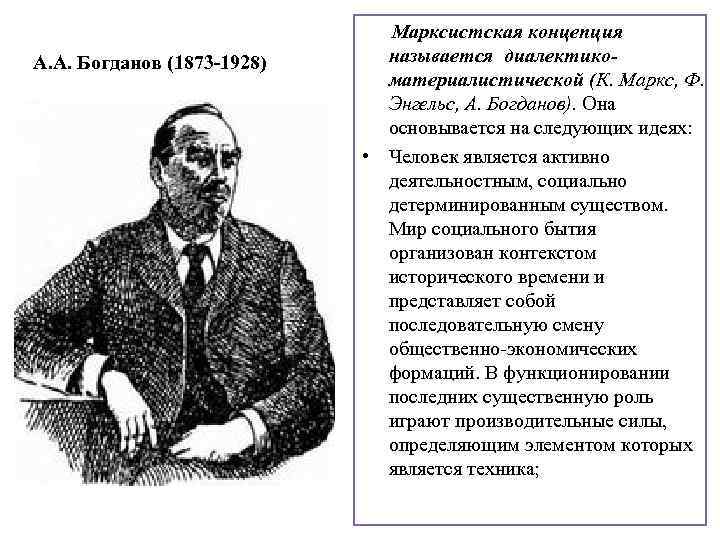 А.А. Богданов (1873-1928)

Марксистская концепция называется диалектико-материалистической (К. Маркс, Ф. Энгельс, А. Богданов). Она основывается на следующих идеях:

• Человек является активно деятельностным, социально детерминированным существом. Мир социального бытия организован контекстом исторического времени и представляет собой последовательную смену общественно-экономических формаций. В функционировании последних существенную роль играют производительные силы, определяющим элементом которых является техника;